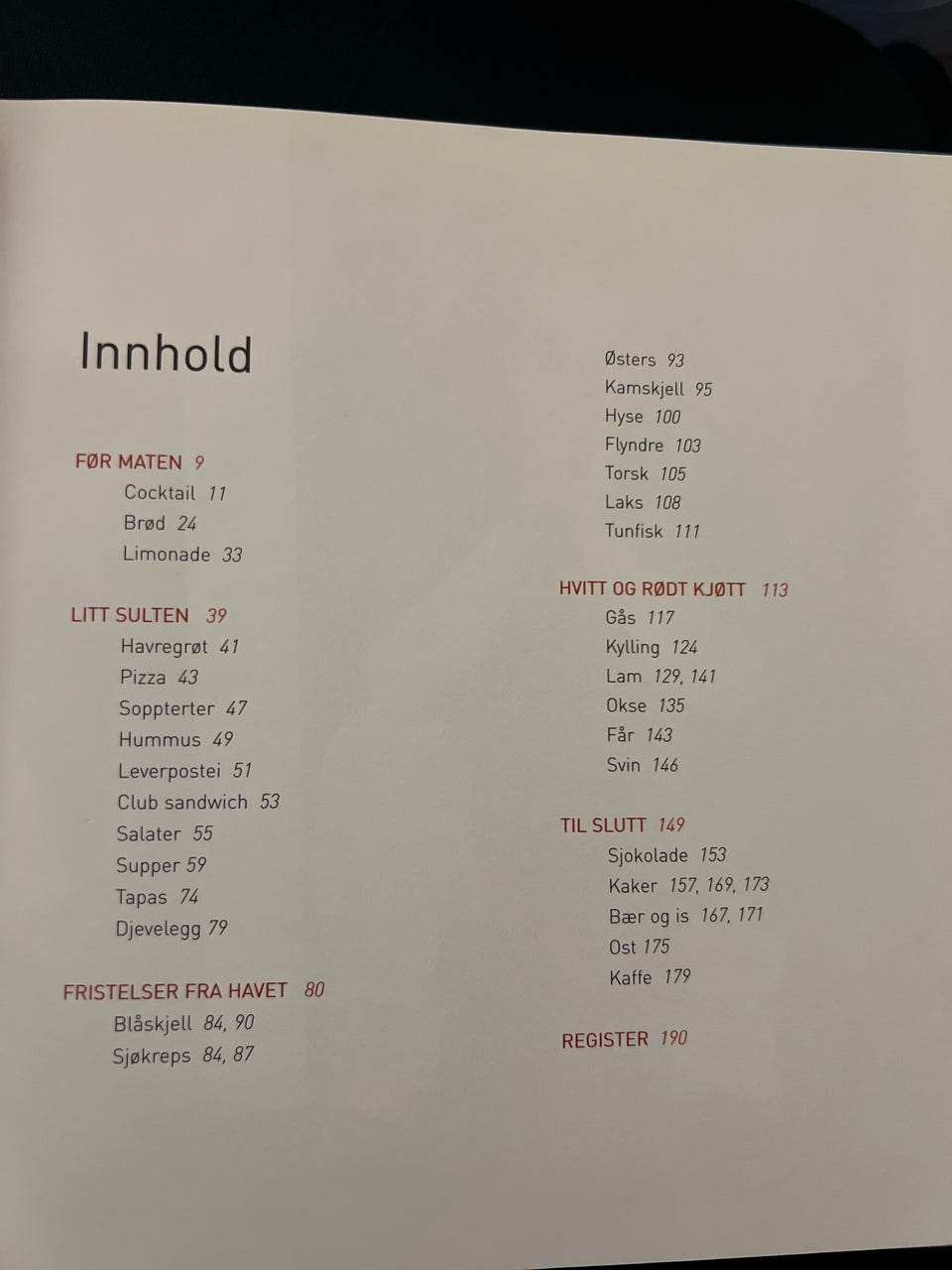 Innhold

FØR MATEN 9
Cocktail 11
Brød 24
Limonade 33

LITT SULTEN 39
Havregrøt 41
Pizza 43
Soppterter 47
Hummus 49
Leverpostei 51
Club sandwich 53
Salater 55
Supper 59
Tapas 74
Djevelegg 79

FRISTELSER FRA HAVET 80
Blåskjell 84, 90
Sjøkreps 84, 87
Østers 93
Kamskjell 95
Hyse 100
Flyndre 103
Torsk 105
Laks 108
Tunfisk 111

HVITT OG RØDT KJØTT 113
Gås 117
Kylling 124
Lam 129, 141
Okse 135
Får 143
Svin 146

TIL SLUTT 149
Sjokolade 153
Kaker 157, 169, 173
Bær og is 167, 171
Ost 175
Kaffe 179

REGISTER 190